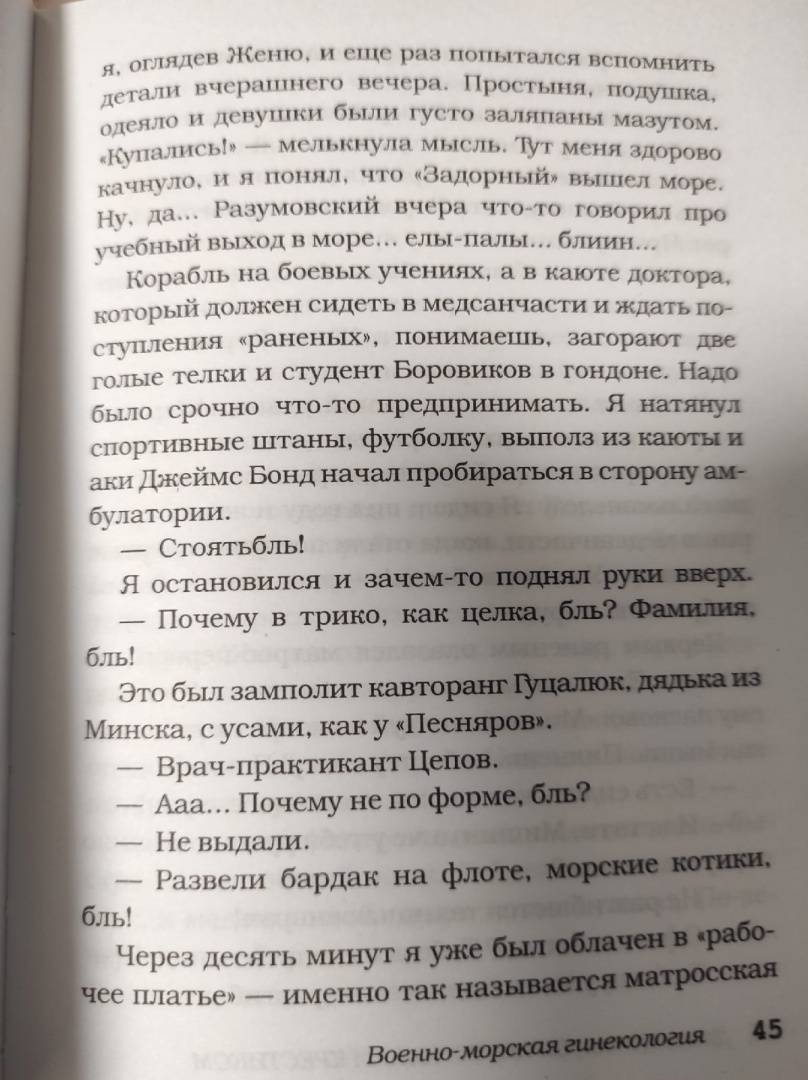 я, оглядев Женю, и еще раз попытался вспомнить детали вчерашнего вечера. Простыня, подушка, одеяло и девушки были густо заляпаны мазутом. «Купались!» — мелькнула мысль. Тут меня здорово качнуло, и я понял, что «Задорный» вышел море. Ну, да... Разумовский вчера что-то говорил про учебный выход в море... елы-палы... блиин...

Корабль на боевых учениях, а в каюте доктора, который должен сидеть в медсанчасти и ждать поступления «раненых», понимаешь, загорают две голые телки и студент Боровиков в гондоне. Надо было срочно что-то предпринимать. Я натянул спортивные штаны, футболку, выполз из каюты и аки Джеймс Бонд начал пробираться в сторону амбулатории.

— Стоятьбль!

Я остановился и зачем-то поднял руки вверх.

— Почему в трико, как целка, бль? Фамилия, бль!

Это был замполит кавторанг Гуцалюк, дядька из Минска, с усами, как у «Песняров».

— Врач-практикант Цепов.

— Ааа... Почему не по форме, бль?

— Не выдали.

— Развели бардак на флоте, морские котики, бль!

Через десять минут я уже был облачен в «рабочее платье» — именно так называется матросская

Военно-морская гинекология 45